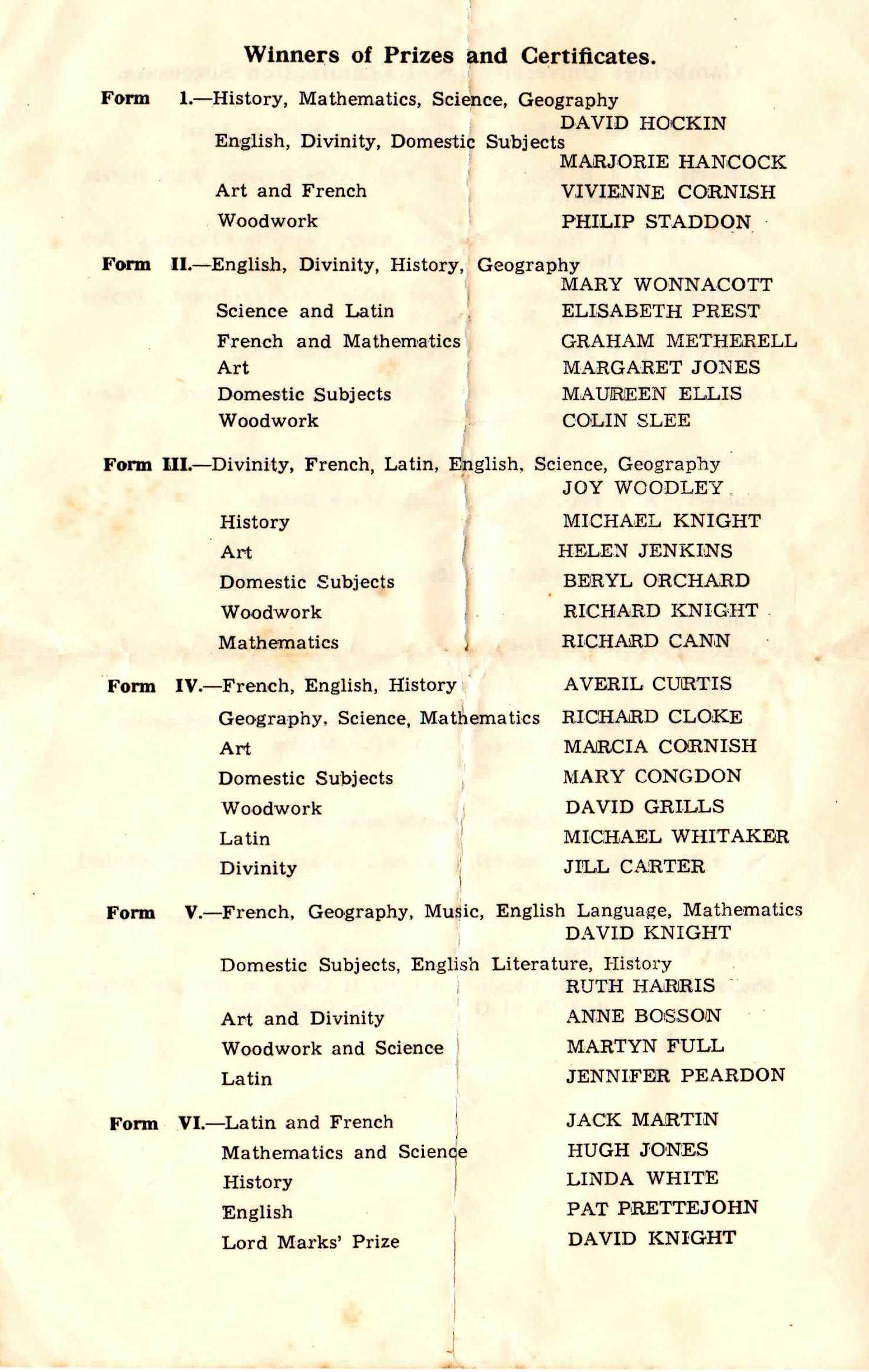 Winners of Prizes and Certificates.

Form 1.—History, Mathematics, Science, Geography DAVID HOCKIN

English, Divinity, Domestic Subjects MARJORIE HANCOCK

Art and French VIVIENNE CORNISH

Woodwork PHILIP STADDON

Form II.—English, Divinity, History, Geography MARY WONNACOTT

Science and Latin ELISABETH PREST

French and Mathematics GRAHAM METHERELL

Art MARGARET JONES

Domestic Subjects MAUREEN ELLIS

Woodwork COLIN SLEE

Form III.—Divinity, French, Latin, English, Science, Geography JOY WOODLEY

History MICHAEL KNIGHT

Art HELEN JENKINS

Domestic Subjects BERYL ORCHARD

Woodwork RICHARD KNIGHT

Mathematics RICHARD CANN

Form IV.—French, English, History AVERIL CURTIS

Geography, Science, Mathematics RICHARD CLOKE

Art MARCIA CORNISH

Domestic Subjects MARY CONGDON

Woodwork DAVID GRILLS

Latin MICHAEL WHITAKER

Divinity JILL CARTER

Form V.—French, Geography, Music, English Language, Mathematics DAVID KNIGHT

Domestic Subjects, English Literature, History RUTH HARRIS

Art and Divinity ANNE BOSSON

Woodwork and Science MARTYN FULL

Latin JENNIFER PEARDON

Form VI.—Latin and French JACK MARTIN

Mathematics and Science HUGH JONES

History LINDA WHITE

English PAT PRETTEJOHN

Lord Marks' Prize DAVID KNIGHT